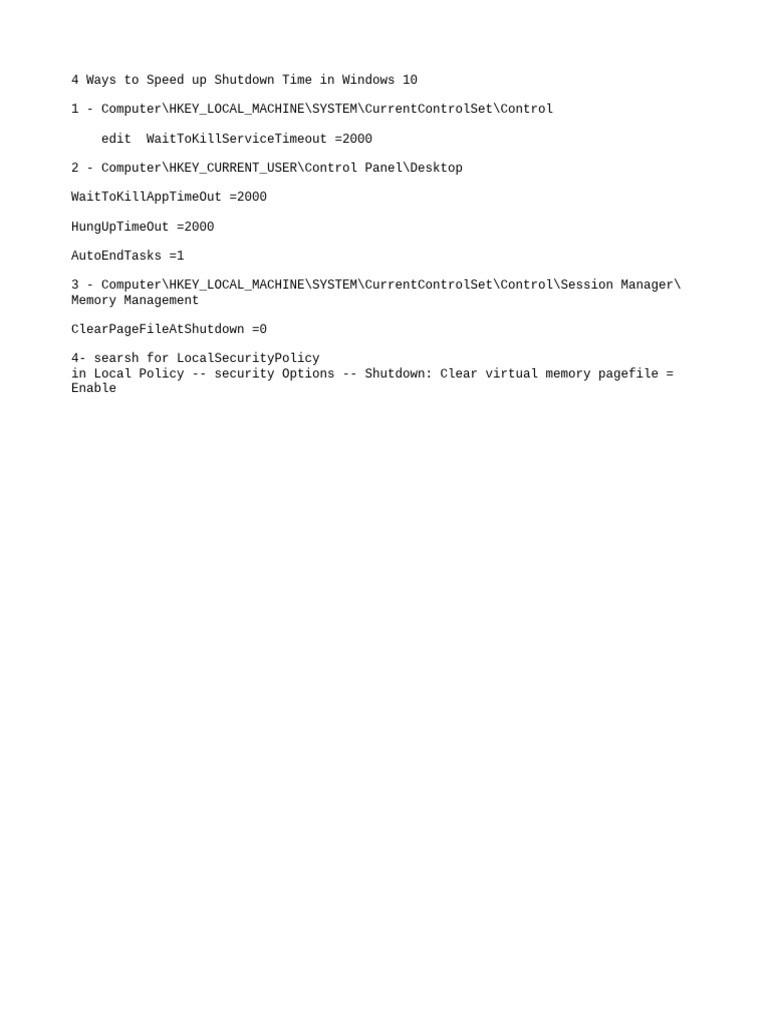 4 Ways to Speed up Shutdown Time in Windows 10

1 - Computer\HKEY_LOCAL_MACHINE\SYSTEM\CurrentControlSet\Control

edit  WaitToKillServiceTimeout =2000

2 - Computer\HKEY_CURRENT_USER\Control Panel\Desktop

WaitToKillAppTimeOut =2000

HungUpTimeOut =2000

AutoEndTasks =1

3 - Computer\HKEY_LOCAL_MACHINE\SYSTEM\CurrentControlSet\Control\Session Manager\Memory Management

ClearPageFileAtShutdown =0

4- searsh for LocalSecurityPolicy
in Local Policy -- security Options -- Shutdown: Clear virtual memory pagefile = Enable